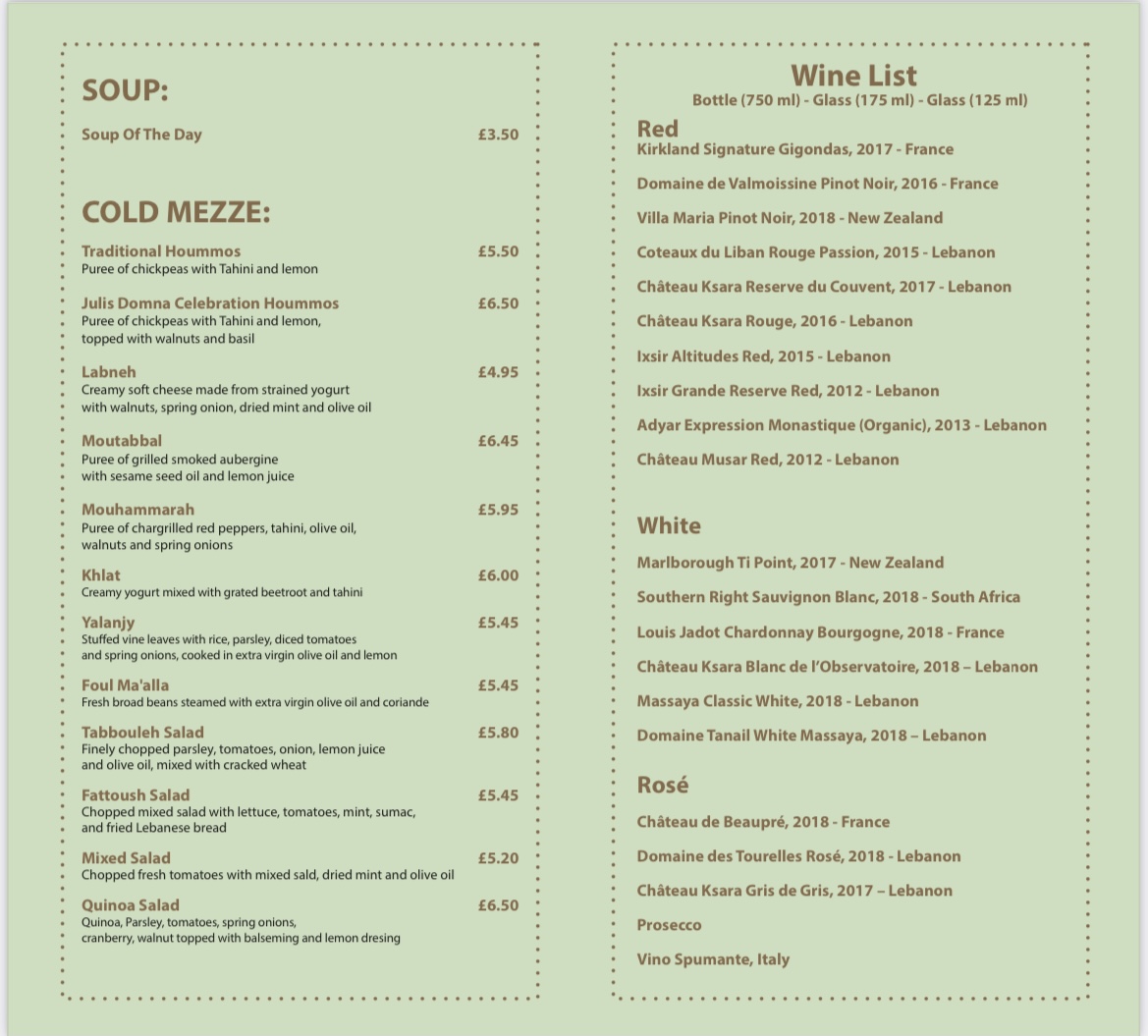 SOUP:

Soup Of The Day £3.50

COLD MEZZE:

Traditional Hoummos £5.50
Puree of chickpeas with Tahini and lemon

Julis Domna Celebration Hoummos £6.50
Puree of chickpeas with Tahini and lemon, topped with walnuts and basil

Labneh £4.95
Creamy soft cheese made from strained yogurt with walnuts, spring onion, dried mint and olive oil

Moutabbal £6.45
Puree of grilled smoked aubergine with sesame seed oil and lemon juice

Mouhammarah £5.95
Puree of chargrilled red peppers, tahini, olive oil, walnuts and spring onions

Khlat £6.00
Creamy yogurt mixed with grated beetroot and tahini

Yalanjy £5.45
Stuffed vine leaves with rice, parsley, diced tomatoes and spring onions, cooked in extra virgin olive oil and lemon

Foul Ma'alla £5.45
Fresh broad beans steamed with extra virgin olive oil and coriande

Tabbouleh Salad £5.80
Finely chopped parsley, tomatoes, onion, lemon juice and olive oil, mixed with cracked wheat

Fattoush Salad £5.45
Chopped mixed salad with lettuce, tomatoes, mint, sumac, and fried Lebanese bread

Mixed Salad £5.20
Chopped fresh tomatoes with mixed sald, dried mint and olive oil

Quinoa Salad £6.50
Quinoa, Parsley, tomatoes, spring onions, cranberry, walnut topped with balseming and lemon dresing

Wine List
Bottle (750 ml) - Glass (175 ml) - Glass (125 ml)

Red
Kirkland Signature Gigondas, 2017 - France
Domaine de Valmoissine Pinot Noir, 2016 - France
Villa Maria Pinot Noir, 2018 - New Zealand
Coteaux du Liban Rouge Passion, 2015 - Lebanon
Château Ksara Reserve du Couvent, 2017 - Lebanon
Château Ksara Rouge, 2016 - Lebanon
Ixsir Altitudes Red, 2015 - Lebanon
Ixsir Grande Reserve Red, 2012 - Lebanon
Adyar Expression Monastique (Organic), 2013 - Lebanon
Château Musar Red, 2012 - Lebanon

White
Marlborough Ti Point, 2017 - New Zealand
Southern Right Sauvignon Blanc, 2018 - South Africa
Louis Jadot Chardonnay Bourgogne, 2018 - France
Château Ksara Blanc de l'Observatoire, 2018 – Lebanon
Massaya Classic White, 2018 - Lebanon
Domaine Tanail White Massaya, 2018 – Lebanon

Rosé
Château de Beaupré, 2018 - France
Domaine des Tourelles Rosé, 2018 - Lebanon
Château Ksara Gris de Gris, 2017 – Lebanon
Prosecco
Vino Spumante, Italy